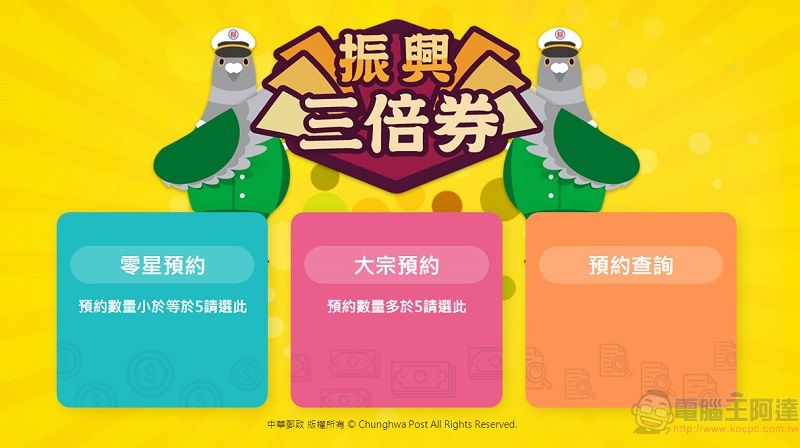 振興
三倍券

零星預約
預約數量小於等於5請選此

大宗預約
預約數量多於5請選此

預約查詢

中華郵政 版權所有 © Chunghwa Post All Rights Reserved.

電腦王阿達
http://www.kocpc.com.tw